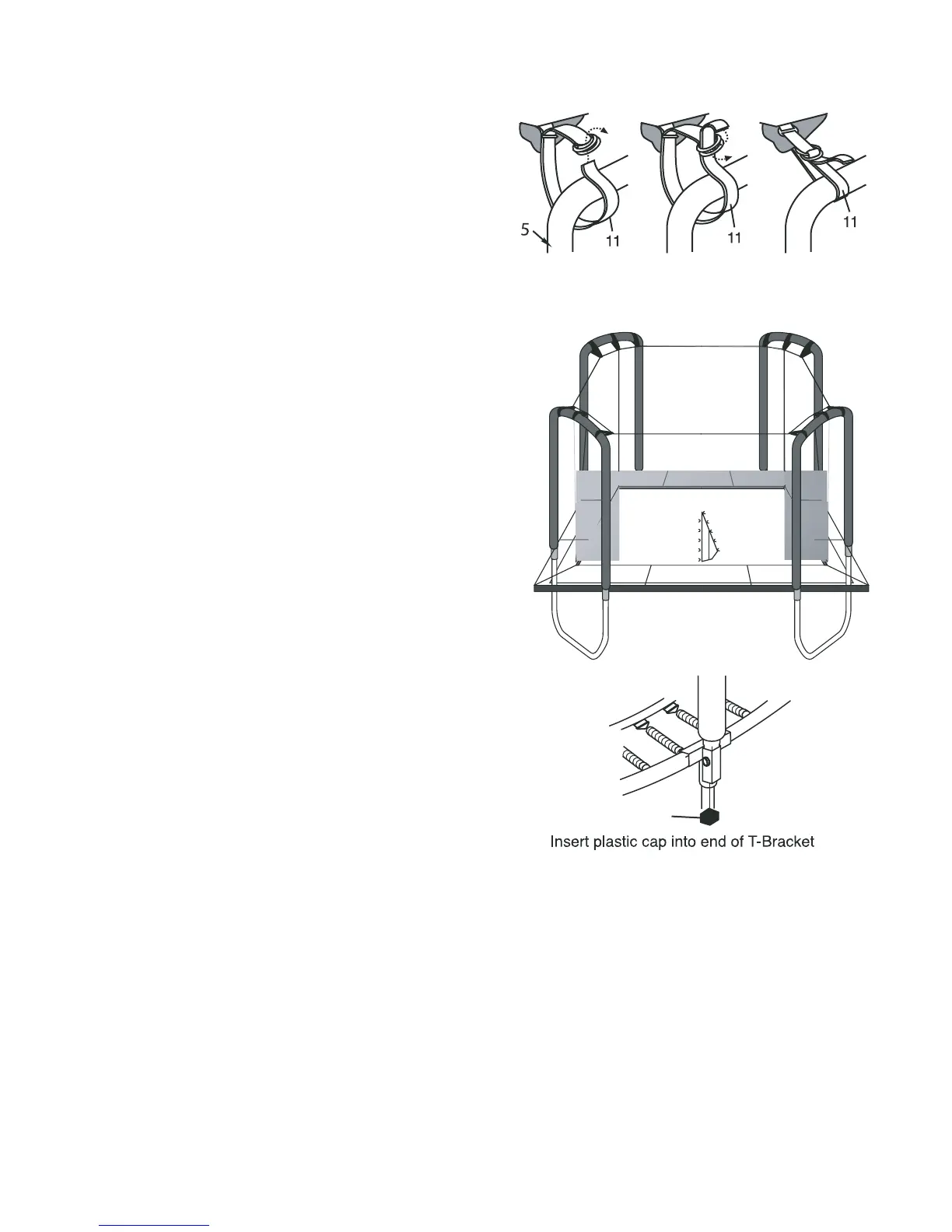 5
11
11
11

Insert plastic cap into end of T-Bracket